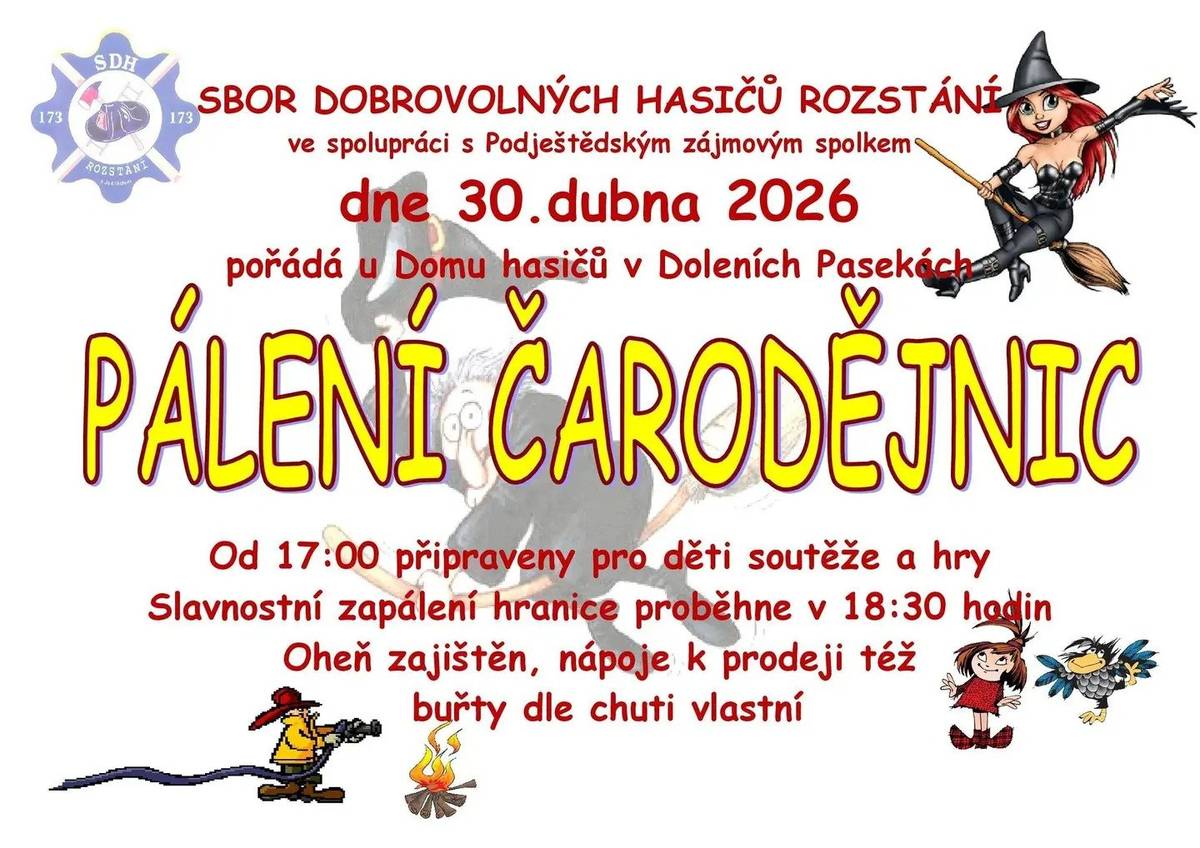 SDH
173 173
ROZSTÁNÍ

SBOR DOBROVOLNÝCH HASIČŮ ROZSTÁNÍ
ve spolupráci s Podještědským zájmovým spolkem
dne 30.dubna 2026
pořádá u Domu hasičů v Doleních Pasekách

PÁLENÍ ČARODĚJNIC

Od 17:00 připraveny pro děti soutěže a hry
Slavnostní zapálení hranice proběhne v 18:30 hodin
Oheň zajištěn, nápoje k prodeji též
buřty dle chuti vlastní